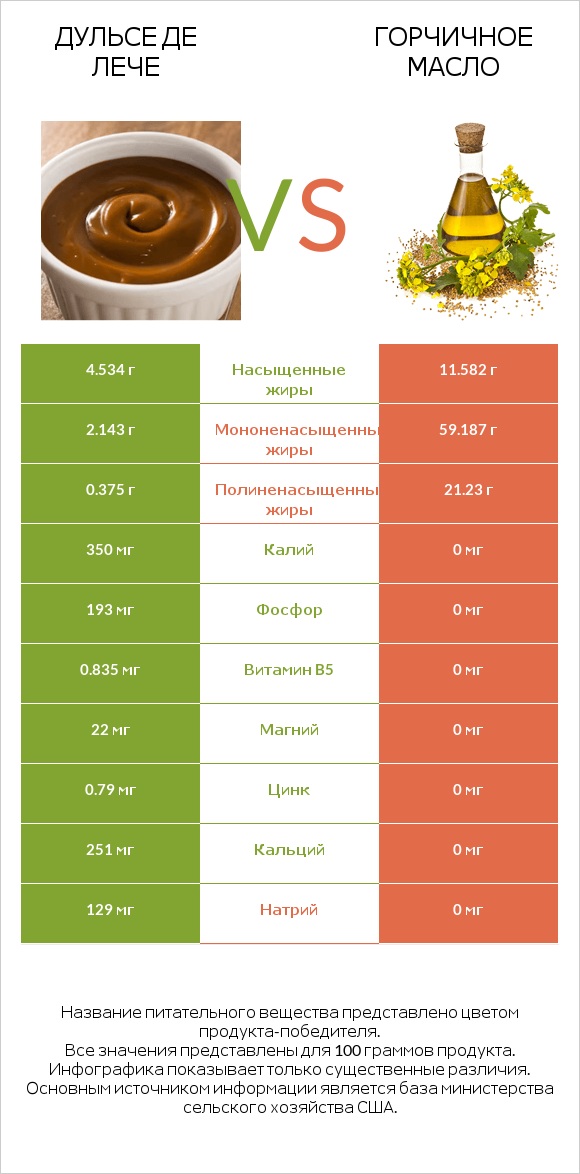 ДУЛЬСЕ ДЕ ЛЕЧЕ

VS

ГОРЧИЧНОЕ МАСЛО

| 4.534 г | Насыщенные жиры | 11.582 г |
|---|---|---|
| 2.143 г | Мононенасыщенны жиры | 59.187 г |
| 0.375 г | Полиненасыщенны жиры | 21.23 г |
| 350 мг | Калий | 0 мг |
| 193 мг | Фосфор | 0 мг |
| 0.835 мг | Витамин B5 | 0 мг |
| 22 мг | Магний | 0 мг |
| 0.79 мг | Цинк | 0 мг |
| 251 мг | Кальций | 0 мг |
| 129 мг | Натрий | 0 мг |

Название питательного вещества представлено цветом продукта-победителя.
Все значения представлены для 100 граммов продукта.
Инфографика показывает только существенные различия.
Основным источником информации является база министерства сельского хозяйства США.